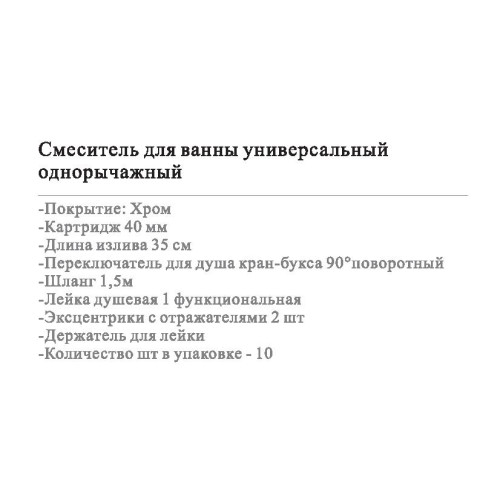 Смеситель для ванны универсальный однорычажный

-Покрытие: Хром
-Картридж 40 мм
-Длина излива 35 см
-Переключатель для душа кран-букса 90°поворотный
-Шланг 1,5м
-Лейка душевая 1 функциональная
-Эксцентрики с отражателями 2 шт
-Держатель для лейки
-Количество шт в упаковке - 10